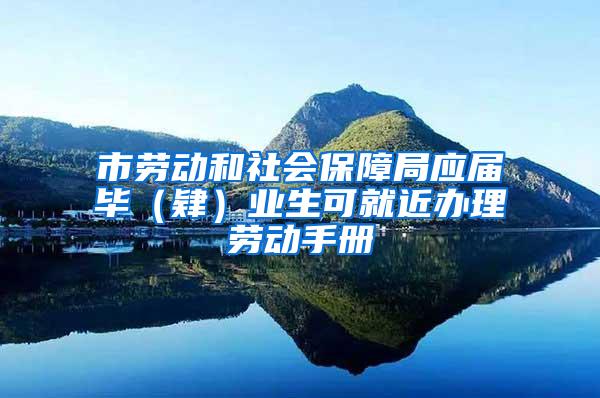 市劳动和社会保障局应届毕（肄）业生可就近办理劳动手册